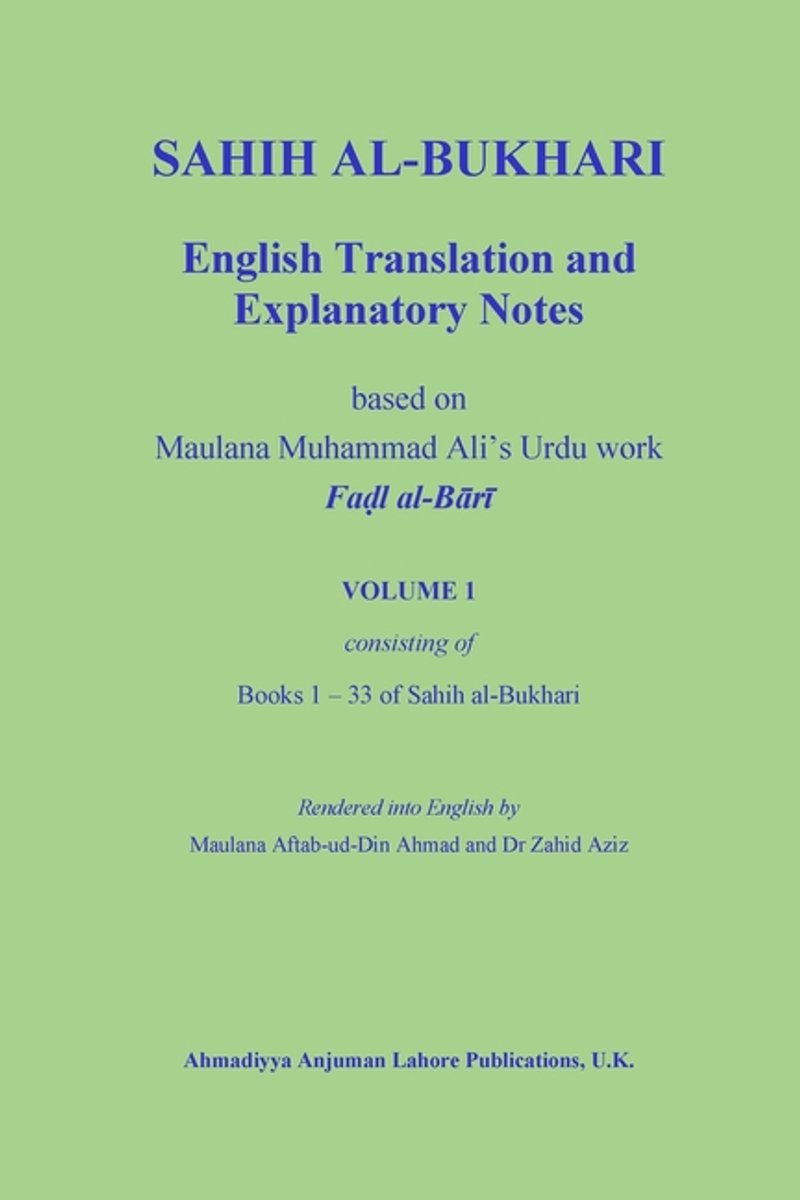 SAHIH AL-BUKHARI

English Translation and Explanatory Notes

based on
Maulana Muhammad Ali's Urdu work
Faḍl al-Bārī

VOLUME 1

consisting of

Books 1 – 33 of Sahih al-Bukhari

Rendered into English by
Maulana Aftab-ud-Din Ahmad and Dr Zahid Aziz

Ahmadiyya Anjuman Lahore Publications, U.K.